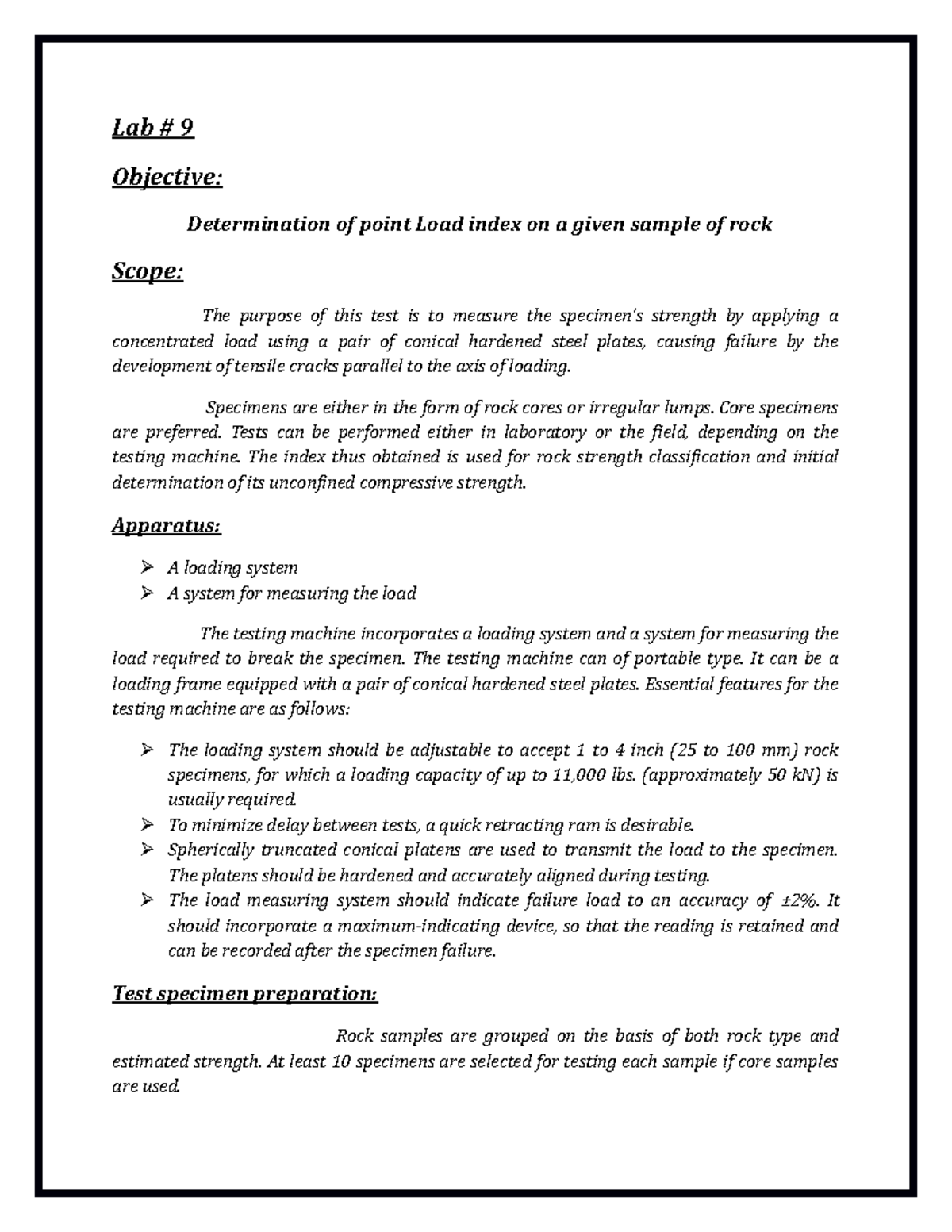 Lab # 9

Objective:

Determination of point Load index on a given sample of rock

Scope:

The purpose of this test is to measure the specimen's strength by applying a concentrated load using a pair of conical hardened steel plates, causing failure by the development of tensile cracks parallel to the axis of loading.

Specimens are either in the form of rock cores or irregular lumps. Core specimens are preferred. Tests can be performed either in laboratory or the field, depending on the testing machine. The index thus obtained is used for rock strength classification and initial determination of its unconfined compressive strength.

Apparatus:

➢ A loading system
➢ A system for measuring the load

The testing machine incorporates a loading system and a system for measuring the load required to break the specimen. The testing machine can of portable type. It can be a loading frame equipped with a pair of conical hardened steel plates. Essential features for the testing machine are as follows:

➢ The loading system should be adjustable to accept 1 to 4 inch (25 to 100 mm) rock specimens, for which a loading capacity of up to 11,000 lbs. (approximately 50 kN) is usually required.
➢ To minimize delay between tests, a quick retracting ram is desirable.
➢ Spherically truncated conical platens are used to transmit the load to the specimen. The platens should be hardened and accurately aligned during testing.
➢ The load measuring system should indicate failure load to an accuracy of ±2%. It should incorporate a maximum-indicating device, so that the reading is retained and can be recorded after the specimen failure.

Test specimen preparation:

Rock samples are grouped on the basis of both rock type and estimated strength. At least 10 specimens are selected for testing each sample if core samples are used.